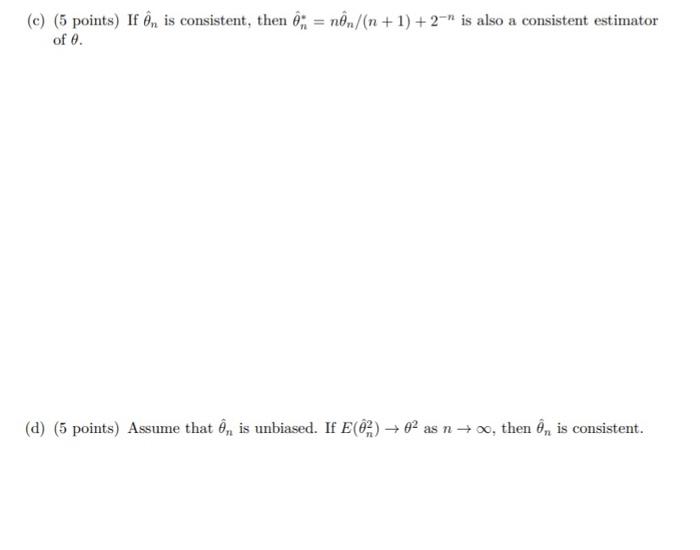 (c) (5 points) If $\hat{\theta}_n$ is consistent, then $\hat{\theta}_n^* = n\hat{\theta}_n/(n+1) + 2^{-n}$ is also a consistent estimator of $\theta$.

(d) (5 points) Assume that $\hat{\theta}_n$ is unbiased. If $E(\hat{\theta}_n^2) \to \theta^2$ as $n \to \infty$, then $\hat{\theta}_n$ is consistent.